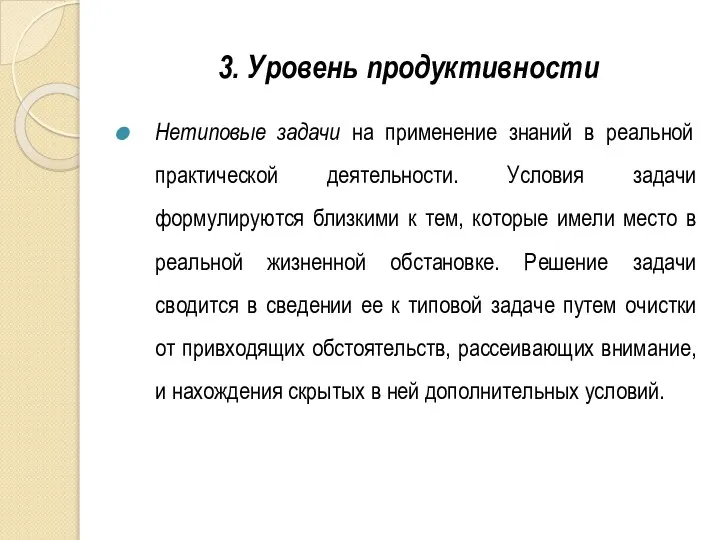 3. Уровень продуктивности

Нетиповые задачи на применение знаний в реальной практической деятельности. Условия задачи формулируются близкими к тем, которые имели место в реальной жизненной обстановке. Решение задачи сводится в сведении ее к типовой задаче путем очистки от привходящих обстоятельств, рассеивающих внимание, и нахождения скрытых в ней дополнительных условий.